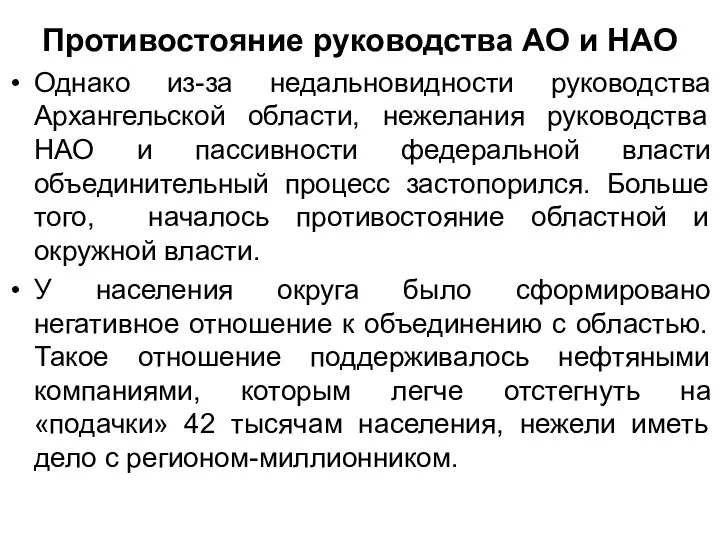 Противостояние руководства АО и НАО

• Однако из-за недальновидности руководства Архангельской области, нежелания руководства НАО и пассивности федеральной власти объединительный процесс застопорился. Больше того, началось противостояние областной и окружной власти.

• У населения округа было сформировано негативное отношение к объединению с областью. Такое отношение поддерживалось нефтяными компаниями, которым легче отстегнуть на «подачки» 42 тысячам населения, нежели иметь дело с регионом-миллионником.